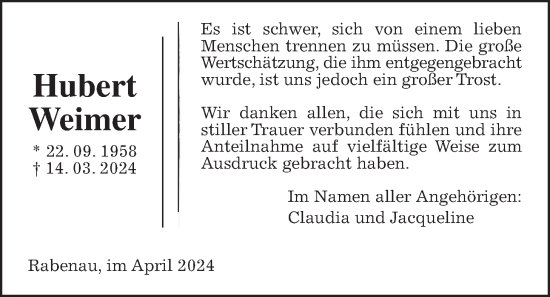 Hubert Weimer

* 22. 09. 1958
† 14. 03. 2024

Es ist schwer, sich von einem lieben Menschen trennen zu müssen. Die große Wertschätzung, die ihm entgegengebracht wurde, ist uns jedoch ein großer Trost.

Wir danken allen, die sich mit uns in stiller Trauer verbunden fühlen und ihre Anteilnahme auf vielfältige Weise zum Ausdruck gebracht haben.

Im Namen aller Angehörigen:
Claudia und Jacqueline

Rabenau, im April 2024